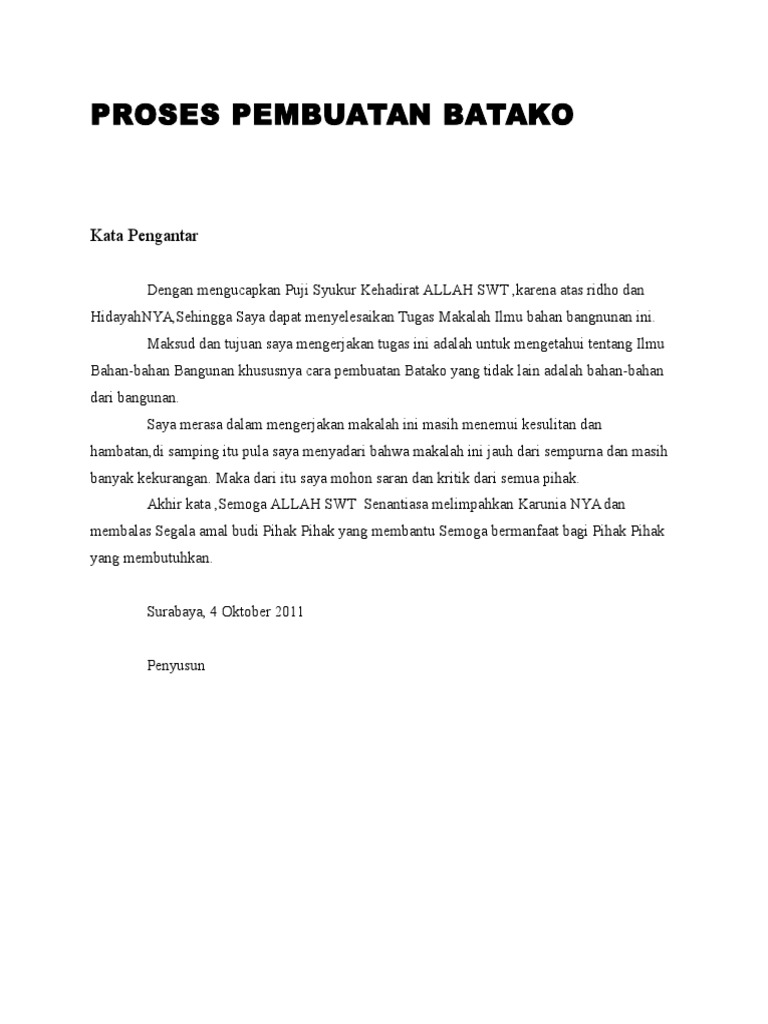 PROSES PEMBUATAN BATAKO

Kata Pengantar

Dengan mengucapkan Puji Syukur Kehadirat ALLAH SWT ,karena atas ridho dan HidayahNYA,Sehingga Saya dapat menyelesaikan Tugas Makalah Ilmu bahan bangnunan ini.

Maksud dan tujuan saya mengerjakan tugas ini adalah untuk mengetahui tentang Ilmu Bahan-bahan Bangunan khususnya cara pembuatan Batako yang tidak lain adalah bahan-bahan dari bangunan.

Saya merasa dalam mengerjakan makalah ini masih menemui kesulitan dan hambatan,di samping itu pula saya menyadari bahwa makalah ini jauh dari sempurna dan masih banyak kekurangan. Maka dari itu saya mohon saran dan kritik dari semua pihak.

Akhir kata ,Semoga ALLAH SWT Senantiasa melimpahkan Karunia NYA dan membalas Segala amal budi Pihak Pihak yang membantu Semoga bermanfaat bagi Pihak Pihak yang membutuhkan.

Surabaya, 4 Oktober 2011

Penyusun